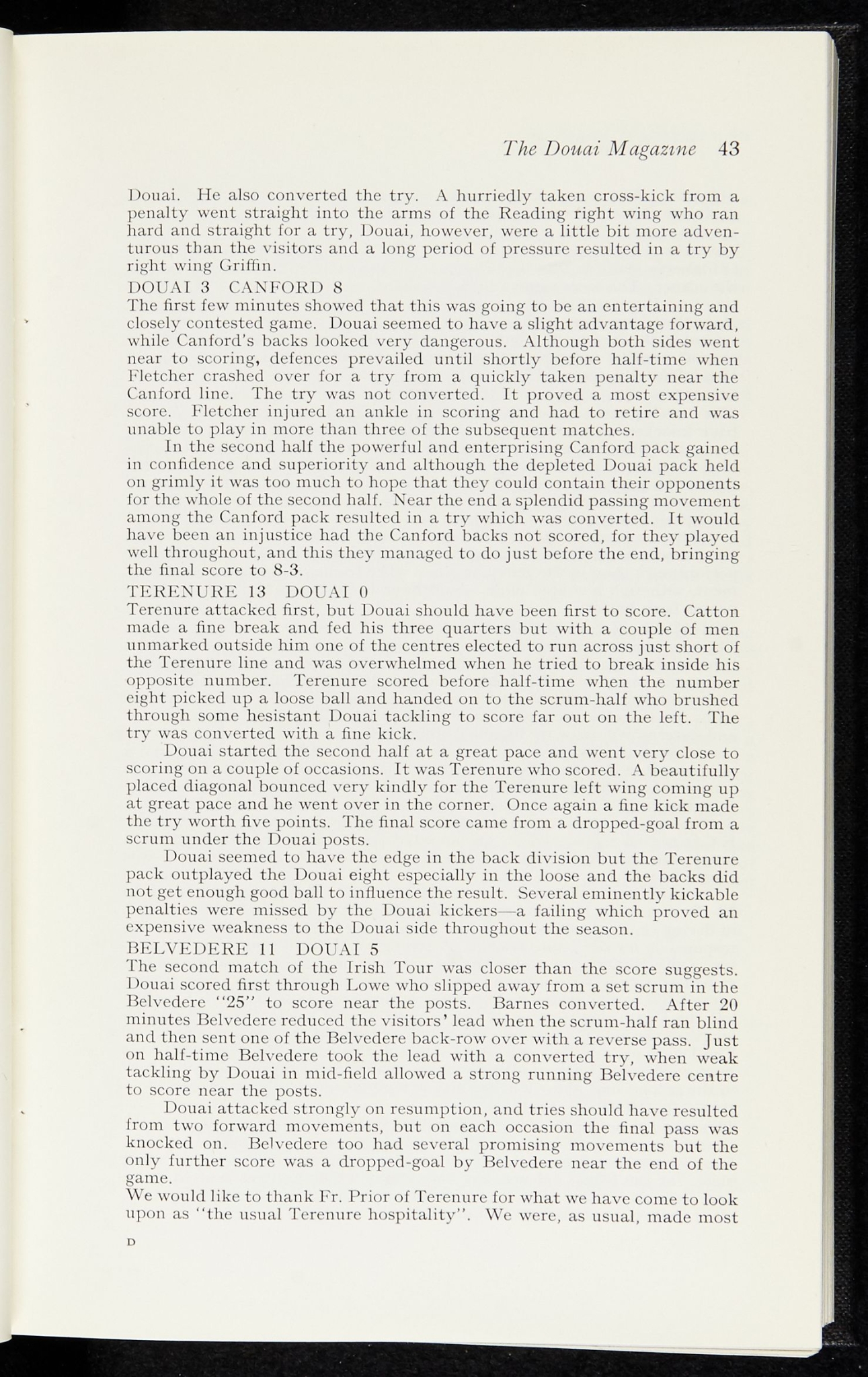 The Douai Magazine 43

Douai. He also converted the try. A hurriedly taken cross-kick from a penalty went straight into the arms of the Reading right wing who ran hard and straight for a try, Douai, however, were a little bit more adventurous than the visitors and a long period of pressure resulted in a try by right wing Griffin.

DOUAI 3 CANFORD 8
The first few minutes showed that this was going to be an entertaining and closely contested game. Douai seemed to have a slight advantage forward, while Canford's backs looked very dangerous. Although both sides went near to scoring, defences prevailed until shortly before half-time when Fletcher crashed over for a try from a quickly taken penalty near the Canford line. The try was not converted. It proved a most expensive score. Fletcher injured an ankle in scoring and had to retire and was unable to play in more than three of the subsequent matches.

In the second half the powerful and enterprising Canford pack gained in confidence and superiority and although the depleted Douai pack held on grimly it was too much to hope that they could contain their opponents for the whole of the second half. Near the end a splendid passing movement among the Canford pack resulted in a try which was converted. It would have been an injustice had the Canford backs not scored, for they played well throughout, and this they managed to do just before the end, bringing the final score to 8-3.

TERENURE 13 DOUAI 0
Terenure attacked first, but Douai should have been first to score. Catton made a fine break and fed his three quarters but with a couple of men unmarked outside him one of the centres elected to run across just short of the Terenure line and was overwhelmed when he tried to break inside his opposite number. Terenure scored before half-time when the number eight picked up a loose ball and handed on to the scrum-half who brushed through some hesistant Douai tackling to score far out on the left. The try was converted with a fine kick.

Douai started the second half at a great pace and went very close to scoring on a couple of occasions. It was Terenure who scored. A beautifully placed diagonal bounced very kindly for the Terenure left wing coming up at great pace and he went over in the corner. Once again a fine kick made the try worth five points. The final score came from a dropped-goal from a scrum under the Douai posts.

Douai seemed to have the edge in the back division but the Terenure pack outplayed the Douai eight especially in the loose and the backs did not get enough good ball to influence the result. Several eminently kickable penalties were missed by the Douai kickers—a failing which proved an expensive weakness to the Douai side throughout the season.

BELVEDERE 11 DOUAI 5
The second match of the Irish Tour was closer than the score suggests. Douai scored first through Lowe who slipped away from a set scrum in the Belvedere "25" to score near the posts. Barnes converted. After 20 minutes Belvedere reduced the visitors' lead when the scrum-half ran blind and then sent one of the Belvedere back-row over with a reverse pass. Just on half-time Belvedere took the lead with a converted try, when weak tackling by Douai in mid-field allowed a strong running Belvedere centre to score near the posts.

Douai attacked strongly on resumption, and tries should have resulted from two forward movements, but on each occasion the final pass was knocked on. Belvedere too had several promising movements but the only further score was a dropped-goal by Belvedere near the end of the game.

We would like to thank Fr. Prior of Terenure for what we have come to look upon as "the usual Terenure hospitality". We were, as usual, made most

D